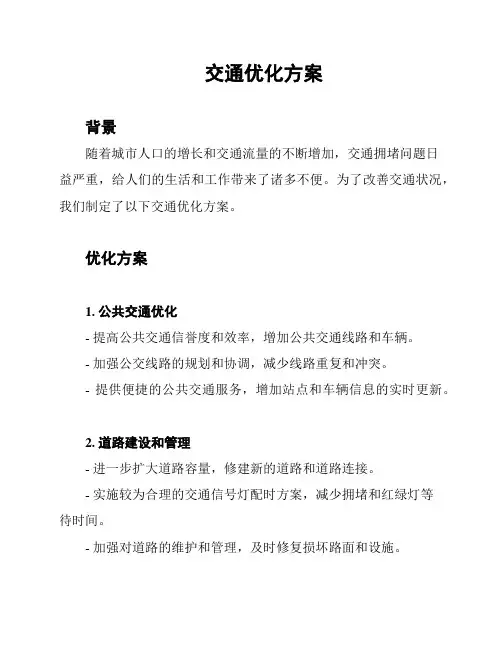 交通优化方案

背景

随着城市人口的增长和交通流量的不断增加，交通拥堵问题日益严重，给人们的生活和工作带来了诸多不便。为了改善交通状况，我们制定了以下交通优化方案。

优化方案

1. 公共交通优化

- 提高公共交通信誉度和效率，增加公共交通线路和车辆。

- 加强公交线路的规划和协调，减少线路重复和冲突。

- 提供便捷的公共交通服务，增加站点和车辆信息的实时更新。

2. 道路建设和管理

- 进一步扩大道路容量，修建新的道路和道路连接。

- 实施较为合理的交通信号灯配时方案，减少拥堵和红绿灯等待时间。

- 加强对道路的维护和管理，及时修复损坏路面和设施。